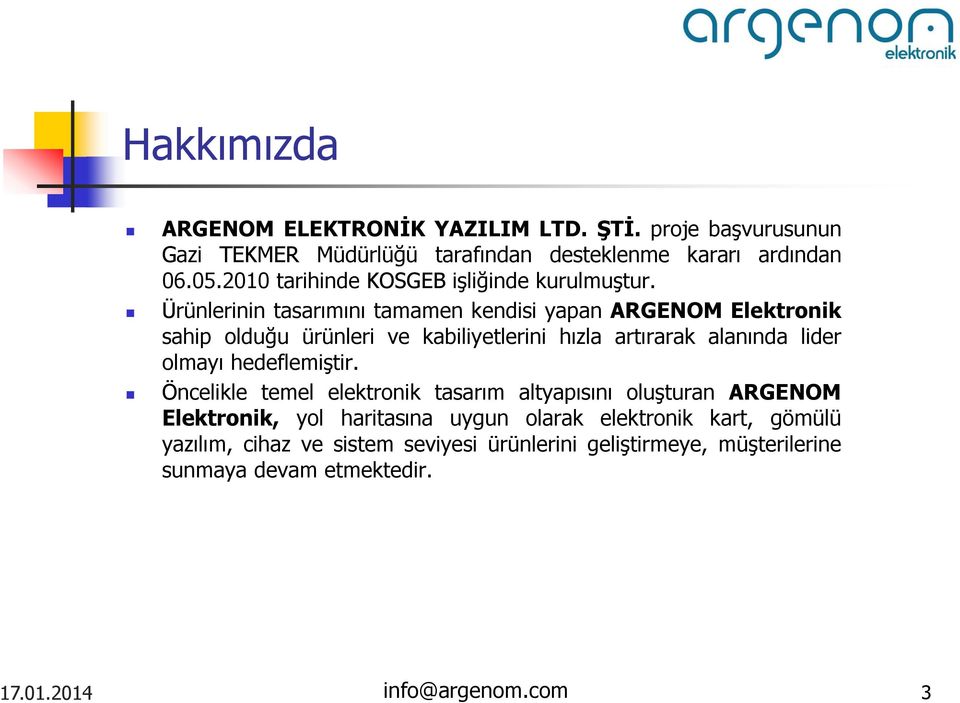 argenom
elektronik

Hakkımızda

ARGENOM ELEKTRONİK YAZILIM LTD. ŞTİ. proje başvurusunun Gazi TEKMER Müdürlüğü tarafından desteklenme kararı ardından 06.05.2010 tarihinde KOSGEB işliğinde kurulmuştur.

Ürünlerinin tasarımını tamamen kendisi yapan ARGENOM Elektronik sahip olduğu ürünleri ve kabiliyetlerini hızla artırarak alanında lider olmayı hedeflemiştir.

Öncelikle temel elektronik tasarım altyapısını oluşturan ARGENOM Elektronik, yol haritasına uygun olarak elektronik kart, gömülü yazılım, cihaz ve sistem seviyesi ürünlerini geliştirmeye, müşterilerine sunmaya devam etmektedir.

17.01.2014 info@argenom.com 3